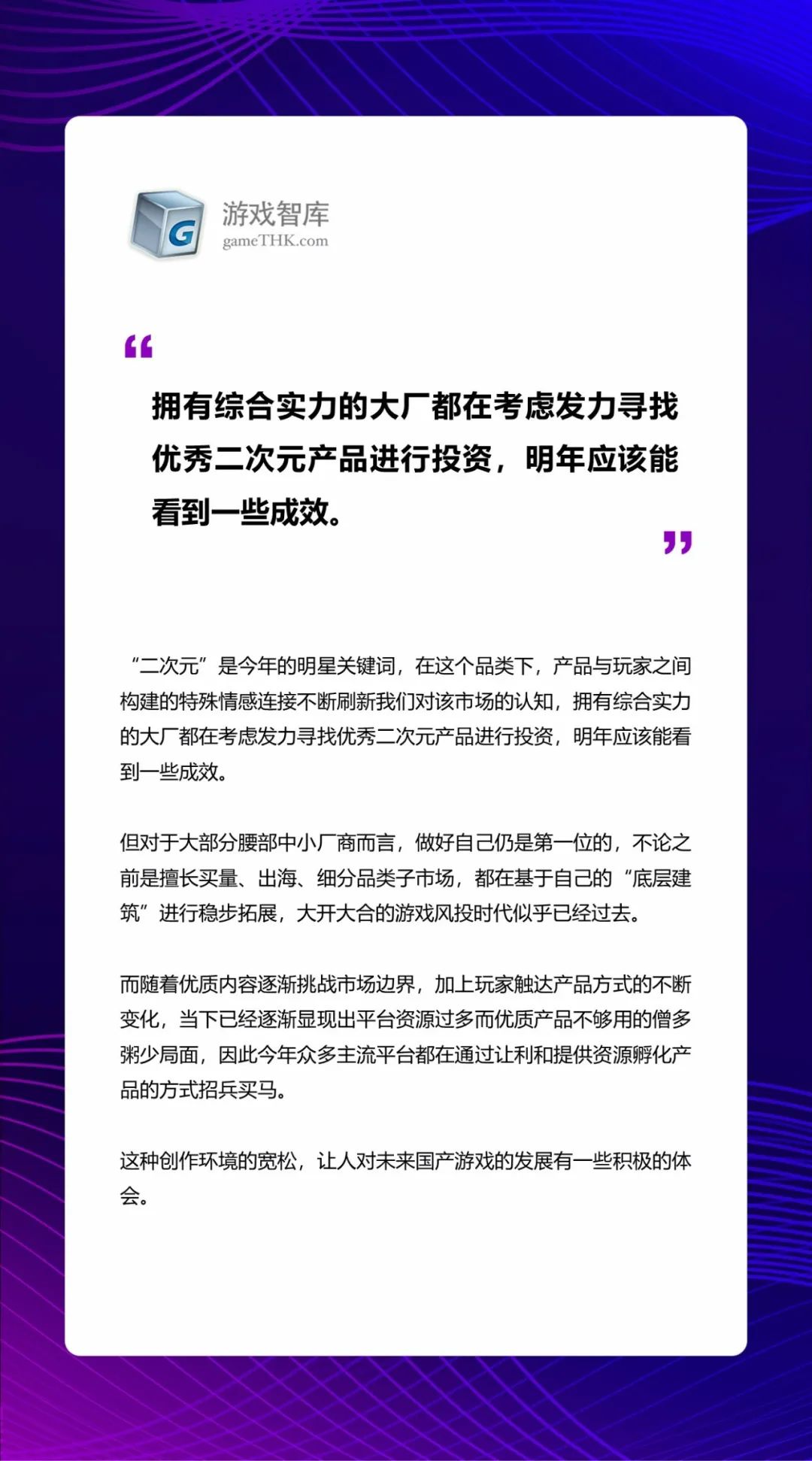 G

游戏智库
gameTHK.com

“

拥有综合实力的大厂都在考虑发力寻找优秀二次元产品进行投资，明年应该能看到一些成效。

”

“二次元”是今年的明星关键词，在这个品类下，产品与玩家之间构建的特殊情感连接不断刷新我们对该市场的认知，拥有综合实力的大厂都在考虑发力寻找优秀二次元产品进行投资，明年应该能看到一些成效。

但对于大部分腰部中小厂商而言，做好自己仍是第一位的，不论之前是擅长买量、出海、细分品类子市场，都在基于自己的“底层建筑”进行稳步拓展，大开大合的游戏风投时代似乎已经过去。

而随着优质内容逐渐挑战市场边界，加上玩家触达产品方式的不断变化，当下已经逐渐显现出平台资源过多而优质产品不够用的僧多粥少局面，因此今年众多主流平台都在通过让利和提供资源孵化产品的方式招兵买马。

这种创作环境的宽松，让人对未来国产游戏的发展有一些积极的体会。